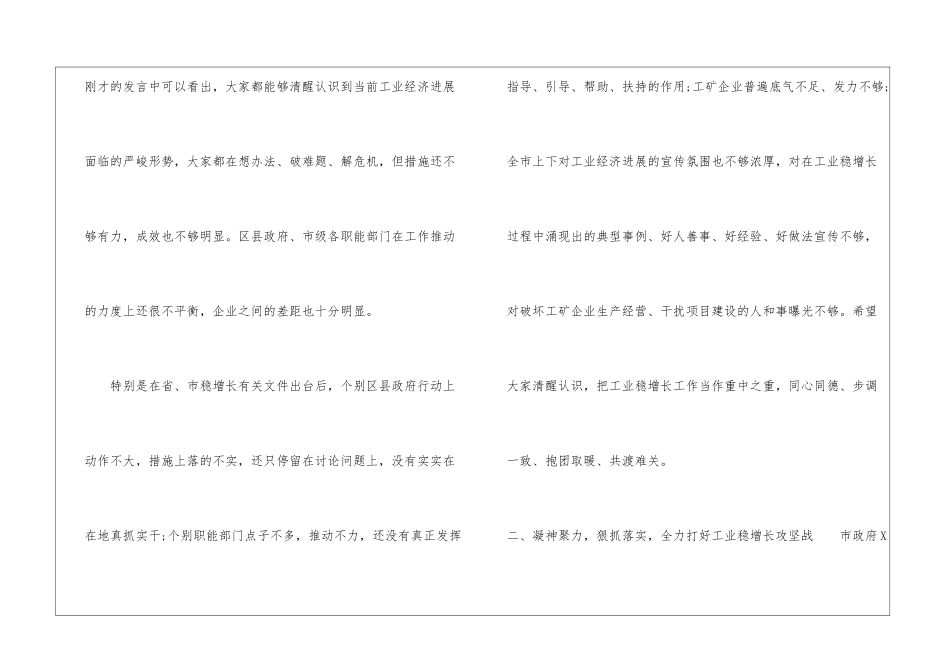 刚才的发言中可以看出，大家都能够清醒认识到当前工业经济进展面临的严峻形势，大家都在想办法、破难题、解危机，但措施还不够有力，成效也不够明显。区县政府、市级各职能部门在工作推动的力度上还很不平衡，企业之间的差距也十分明显。

特别是在省、市稳增长有关文件出台后，个别区县政府行动上动作不大，措施上落的不实，还只停留在讨论问题上，没有实实在在地真抓实干;个别职能部门点子不多，推动不力，还没有真正发挥指导、引导、帮助、扶持的作用;工矿企业普遍底气不足、发力不够;全市上下对工业经济进展的宣传氛围也不够浓厚，对在工业稳增长过程中涌现出的典型事例、好人善事、好经验、好做法宣传不够，对破坏工矿企业生产经营、干扰项目建设的人和事曝光不够。希望大家清醒认识，把工业稳增长工作当作重中之重，同心同德、步调一致、抱团取暖、共渡难关。

二、凝神聚力，狠抓落实，全力打好工业稳增长攻坚战 市政府X